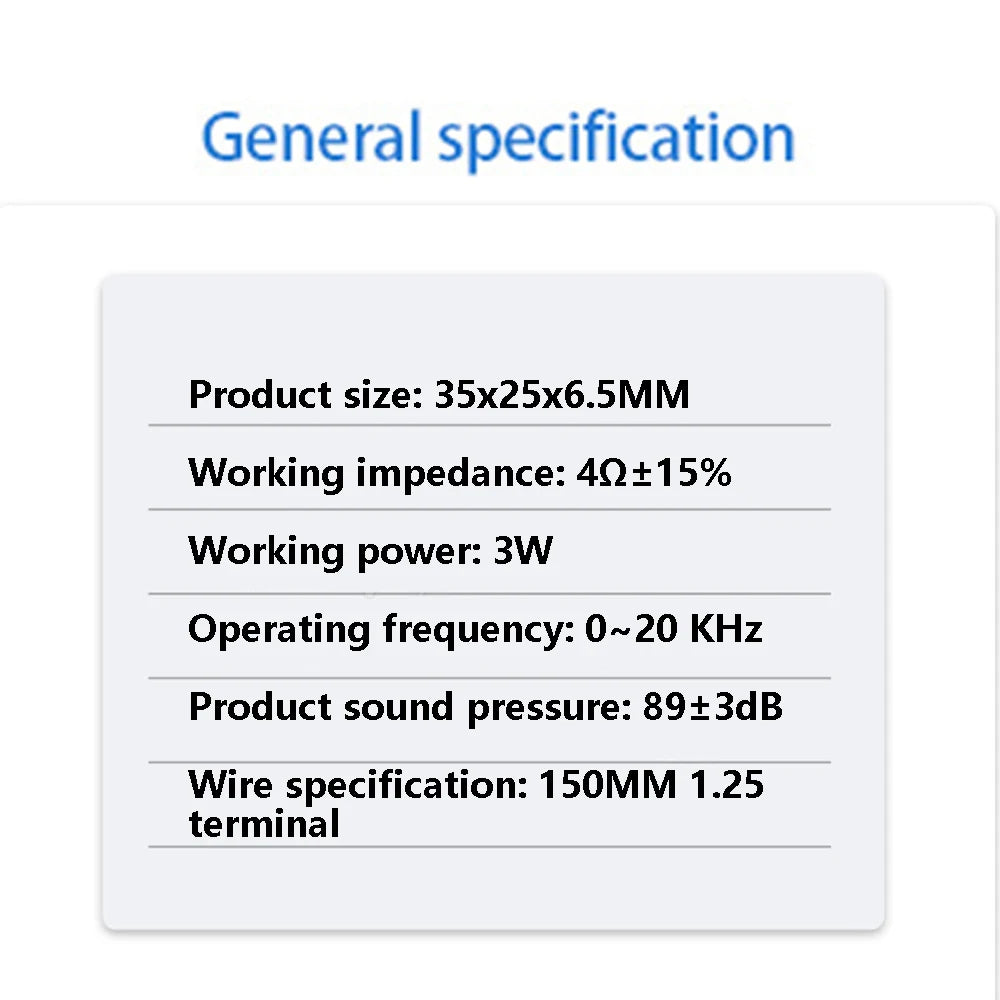 General specification

Product size: 35x25x6.5MM

Working impedance: 4Ω±15%

Working power: 3W

Operating frequency: 0~20 KHz

Product sound pressure: 89±3dB

Wire specification: 150MM 1.25 terminal